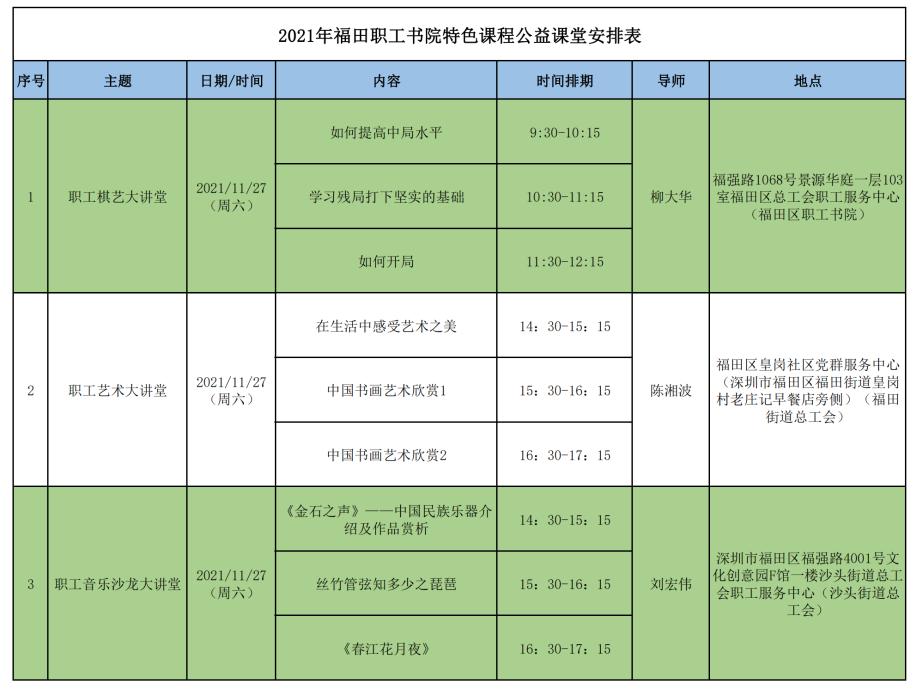 2021年福田职工书院特色课程公益课堂安排表

| 序号 | 主题 | 日期/时间 | 内容 | 时间排期 | 导师 | 地点 |
|---|---|---|---|---|---|---|
| 1 | 职工棋艺大讲堂 | 2021/11/27（周六） | 如何提高中局水平 | 9:30-10:15 | 柳大华 | 福强路1068号景源华庭一层103室福田区总工会职工服务中心（福田区职工书院） |
| | | | 学习残局打下坚实的基础 | 10:30-11:15 | | |
| | | | 如何开局 | 11:30-12:15 | | |
| 2 | 职工艺术大讲堂 | 2021/11/27（周六） | 在生活中感受艺术之美 | 14：30-15：15 | 陈湘波 | 福田区皇岗社区党群服务中心（深圳市福田区福田街道皇岗村老庄记早餐店旁侧）（福田街道总工会） |
| | | | 中国书画艺术欣赏1 | 15：30-16：15 | | |
| | | | 中国书画艺术欣赏2 | 16：30-17：15 | | |
| 3 | 职工音乐沙龙大讲堂 | 2021/11/27（周六） | 《金石之声》——中国民族乐器介绍及作品赏析 | 14：30-15：15 | 刘宏伟 | 深圳市福田区福强路4001号文化创意园F馆一楼沙头街道总工会职工服务中心（沙头街道总工会） |
| | | | 丝竹管弦知多少之琵琶 | 15：30-16：15 | | |
| | | | 《春江花月夜》 | 16：30-17：15 | | |